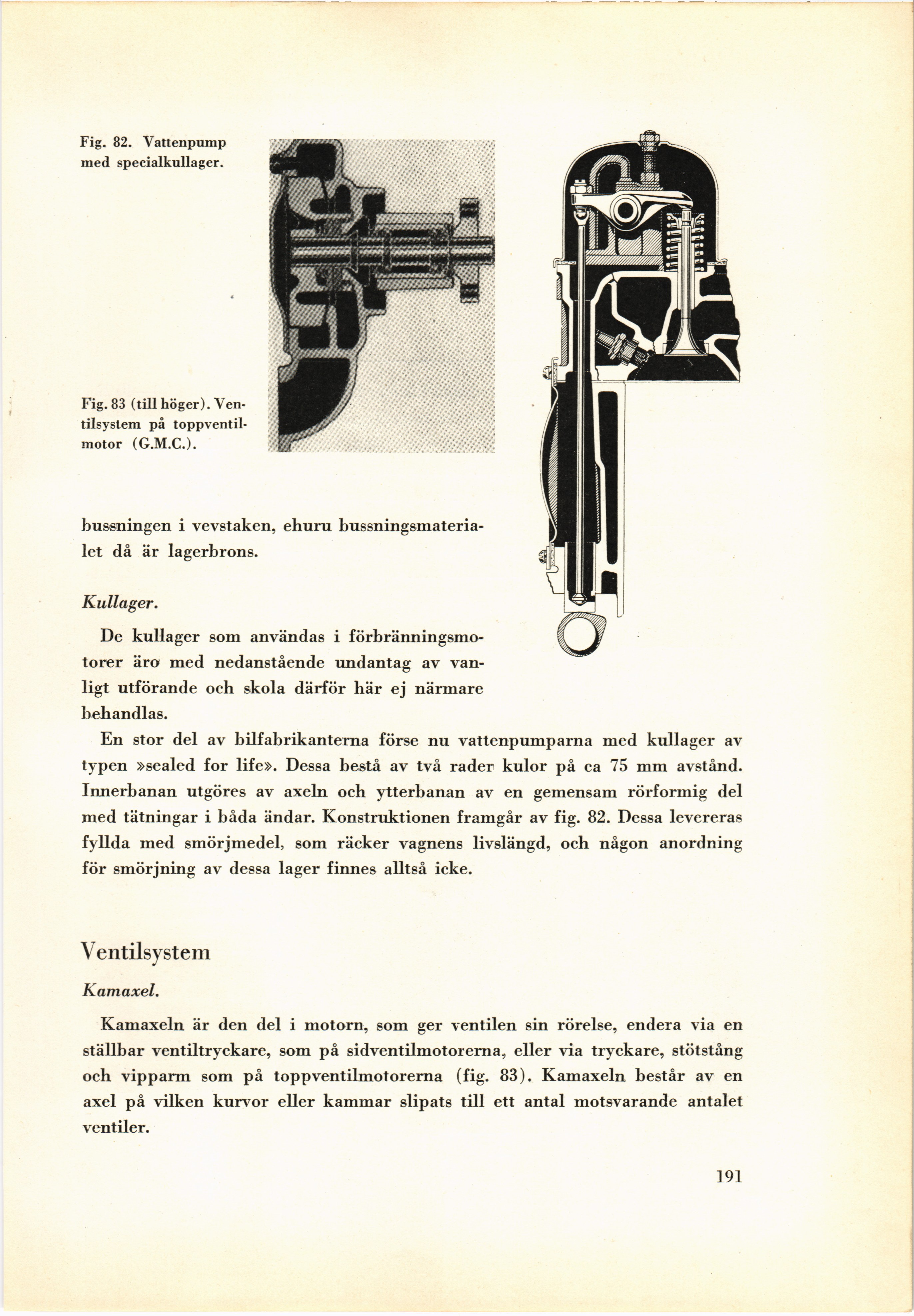 Fig. 82. Vattenpump med specialkullager.

Fig. 83 (till höger). Ventilsystem på toppventilmotor (G.M.C.).

bussningen i vevstaken, ehuru bussningsmaterialet då är lagerbrons.

Kullager.

De kullager som användas i förbränningsmotorer äro med nedanstående undantag av vanligt utförande och skola därför här ej närmare behandlas.

En stor del av bilfabrikanterna förse nu vattenpumparna med kullager av typen »sealed for life». Dessa bestå av två rader kulor på ca 75 mm avstånd. Innerbanan utgöres av axeln och ytterbanan av en gemensam rörformig del med tätningar i båda ändar. Konstruktionen framgår av fig. 82. Dessa levereras fyllda med smörjmedel, som räcker vagnens livslängd, och någon anordning för smörjning av dessa lager finnes alltså icke.

Ventilsystem

Kamaxel.

Kamaxeln är den del i motorn, som ger ventilen sin rörelse, endera via en ställbar ventiltryckare, som på sidventilmotorerna, eller via tryckare, stötstång och vipparm som på toppventilmotorerna (fig. 83). Kamaxeln består av en axel på vilken kurvor eller kammar slipats till ett antal motsvarande antalet ventiler.

191